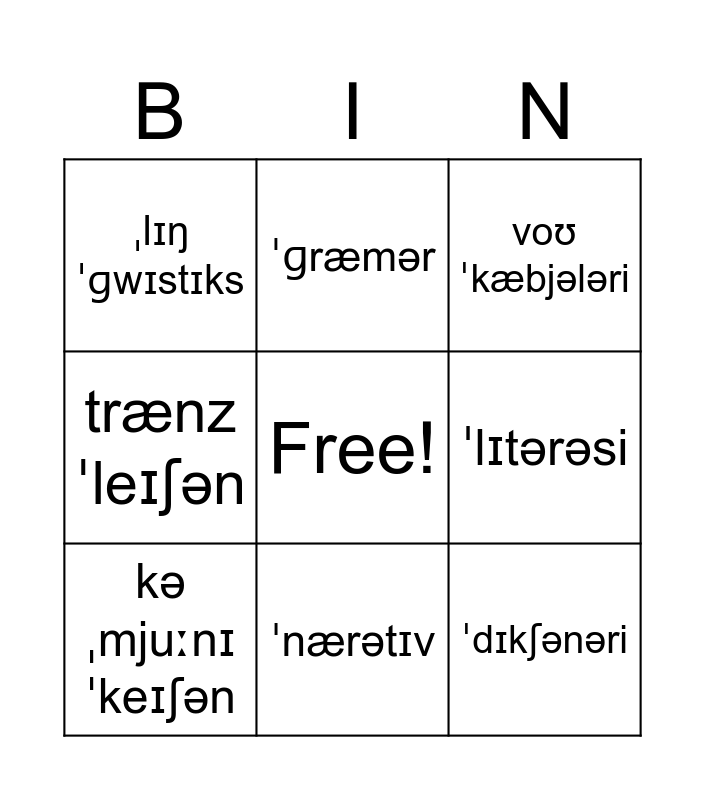 | B | I | N |
|---|---|---|
| ˌlɪŋ ˈɡwɪstɪks | ˈɡræmər | voʊ ˈkæbjələri |
| trænz ˈleɪʃən | Free! | ˈlɪtərəsi |
| kə ˌmjuːnɪ ˈkeɪʃən | ˈnærətɪv | ˈdɪkʃənəri |